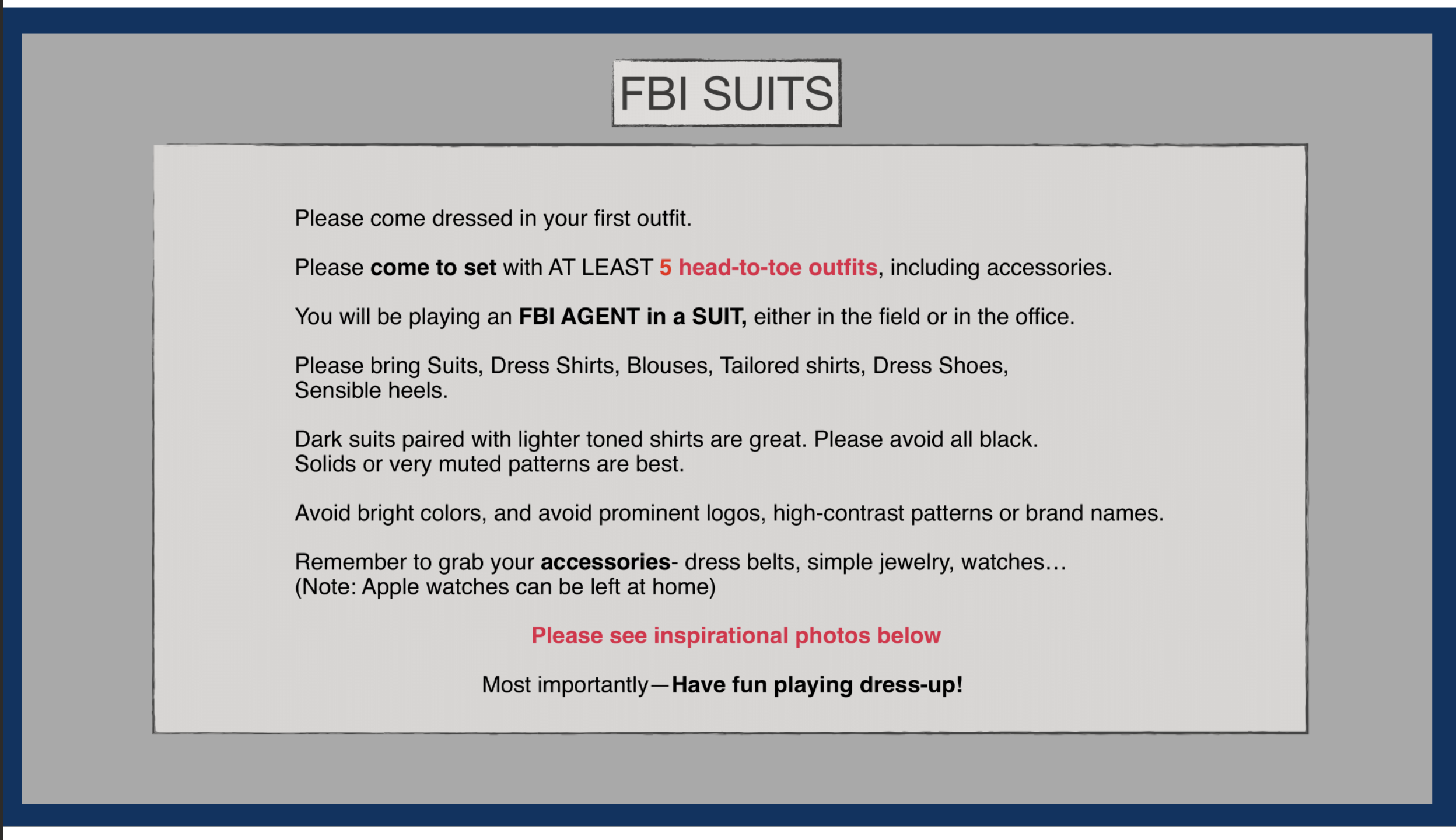 FBI SUITS

Please come dressed in your first outfit.

Please come to set with AT LEAST 5 head-to-toe outfits, including accessories.

You will be playing an FBI AGENT in a SUIT, either in the field or in the office.

Please bring Suits, Dress Shirts, Blouses, Tailored shirts, Dress Shoes, Sensible heels.

Dark suits paired with lighter toned shirts are great. Please avoid all black. Solids or very muted patterns are best.

Avoid bright colors, and avoid prominent logos, high-contrast patterns or brand names.

Remember to grab your accessories- dress belts, simple jewelry, watches… (Note: Apple watches can be left at home)

Please see inspirational photos below

Most importantly—Have fun playing dress-up!